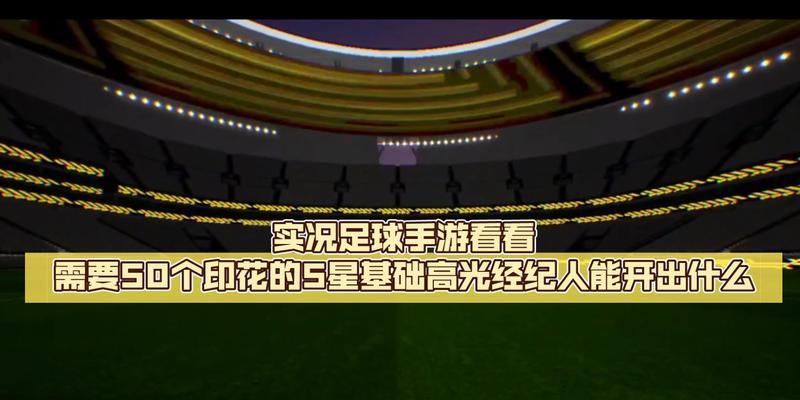 实况足球手游看看
需要50个印花的5星基础高光经纪人能开出什么